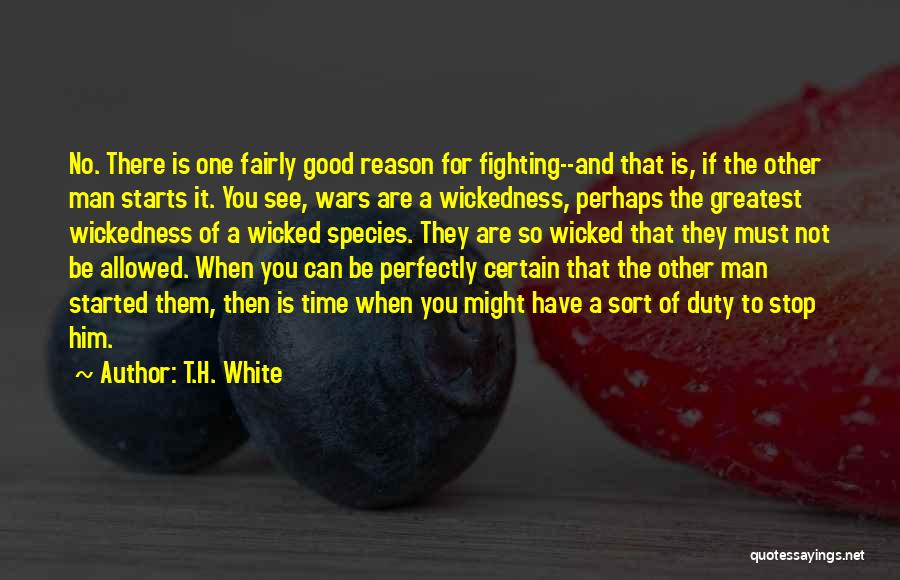 No. There is one fairly good reason for fighting--and that is, if the other man starts it. You see, wars are a wickedness, perhaps the greatest wickedness of a wicked species. They are so wicked that they must not be allowed. When you can be perfectly certain that the other man started them, then is time when you might have a sort of duty to stop him.

~ Author: T.H. White

quotessayings.net